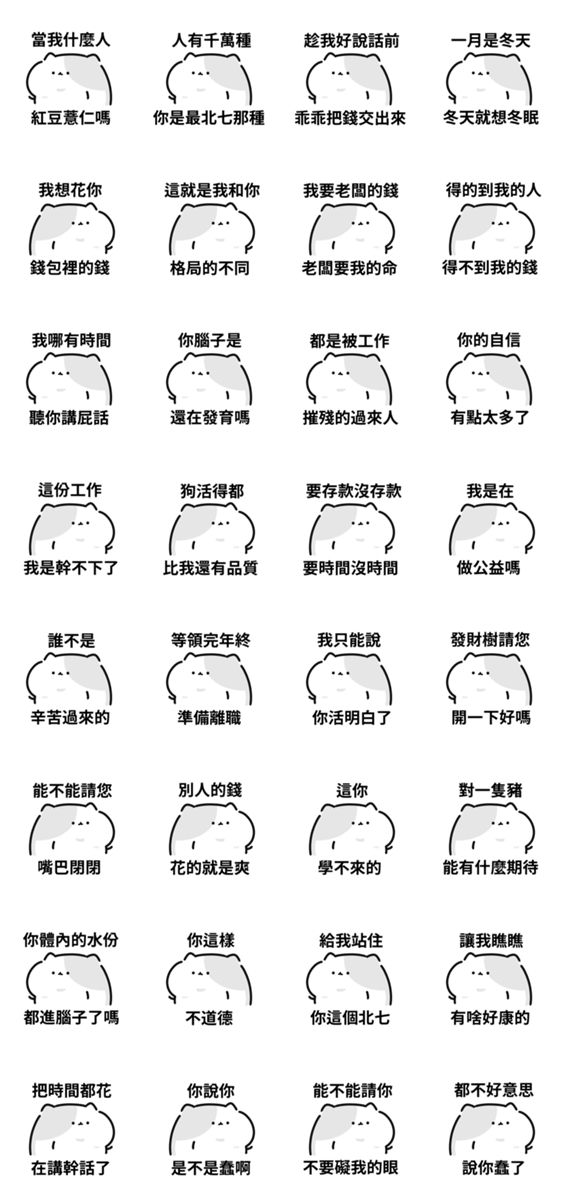 當我什麼人
紅豆薏仁嗎

人有千萬種
你是最北七那種

趁我好說話前
乖乖把錢交出來

一月是冬天
冬天就想冬眠

我想花你
錢包裡的錢

這就是我和你
格局的不同

我要老闆的錢
老闆要我的命

得的到我的人
得不到我的錢

我哪有時間
聽你講屁話

你腦子是
還在發育嗎

都是被工作
摧殘的過來人

你的自信
有點太多了

這份工作
我是幹不下了

狗活得都
比我還有品質

要存款沒存款
要時間沒時間

我是在
做公益嗎

誰不是
辛苦過來的

等領完年終
準備離職

我只能說
你活明白了

發財樹請您
開一下好嗎

能不能請您
嘴巴閉閉

別人的錢
花的就是爽

這你
學不來的

對一隻豬
能有什麼期待

你體內的水份
都進腦子了嗎

你這樣
不道德

給我站住
你這個北七

讓我瞧瞧
有啥好康的

把時間都花
在講幹話了

你說你
是不是蠢啊

能不能請你
不要礙我的眼

都不好意思
說你蠢了